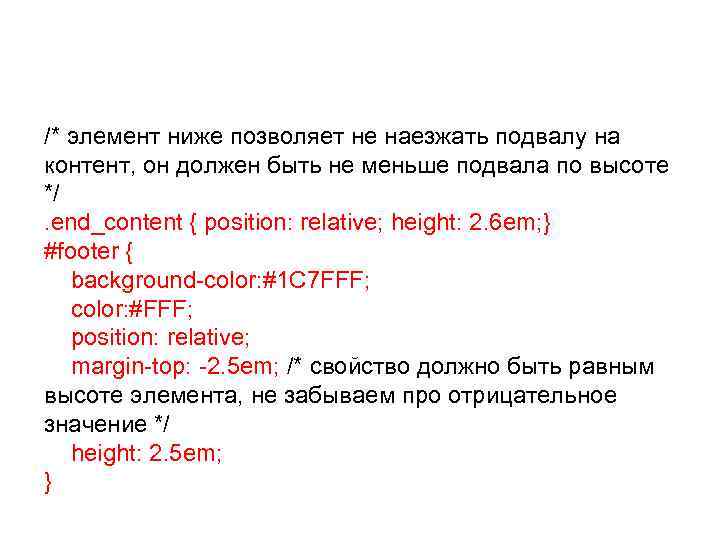 /* элемент ниже позволяет не наезжать подвалу на контент, он должен быть не меньше подвала по высоте */
.end_content { position: relative; height: 2.6em;}
#footer {
background-color:#1C7FFF;
color:#FFF;
position: relative;
margin-top: -2.5em; /* свойство должно быть равным высоте элемента, не забываем про отрицательное значение */
height: 2.5em;
}